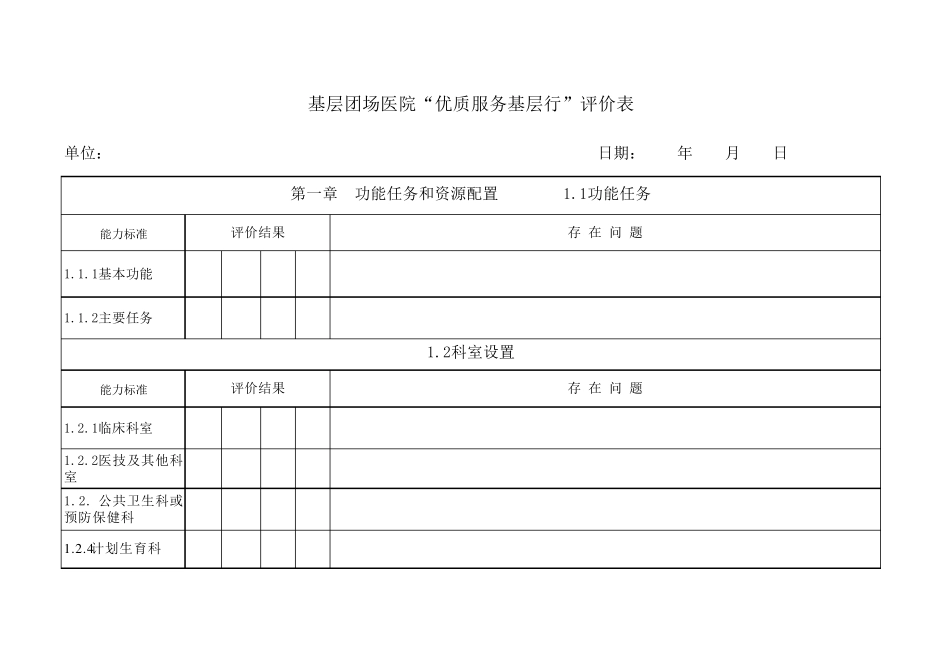 基层团场医院“优质服务基层行”评价表

单位：　　　　　　　　　　　　　　　　　　　　　　　　　　日期：　　年　　月　　日

| 第一章　功能任务和资源配置　　　1.1功能任务 | | | | | |
|---|---|---|---|---|---|
| 能力标准 | 评价结果 | | | | 存 在 问 题 |
| 1.1.1基本功能 | | | | | |
| 1.1.2主要任务 | | | | | |
| 1.2科室设置 | | | | | |
| 能力标准 | 评价结果 | | | | 存 在 问 题 |
| 1.2.1临床科室 | | | | | |
| 1.2.2医技及其他科室 | | | | | |
| 1.2. 公共卫生科或预防保健科 | | | | | |
| 1.2.4计划生育科 | | | | | |